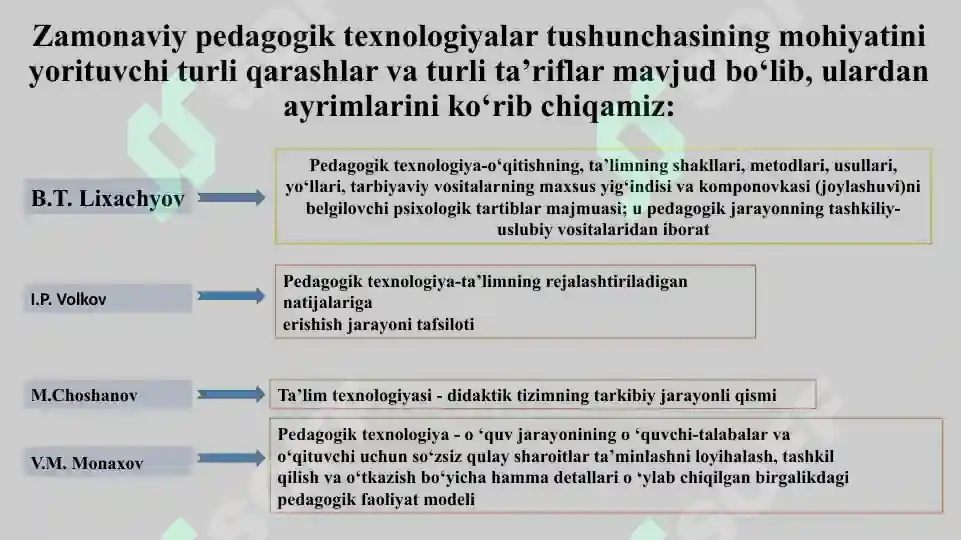 Zamonaviy pedagogik texnologiyalar tushunchasining mohiyatini yorituvchi turli qarashlar va turli ta’riflar mavjud bo‘lib, ulardan ayrimlarini ko‘rib chiqamiz:

B.T. Lixachyov

Pedagogik texnologiya-o‘qitishning, ta’limning shakllari, metodlari, usullari, yo‘llari, tarbiyaviy vositalarning maxsus yig‘indisi va komponovkasi (joylashuvi)ni belgilovchi psixologik tartiblar majmuasi; u pedagogik jarayonning tashkiliy-uslubiy vositalaridan iborat

I.P. Volkov

Pedagogik texnologiya-ta’limning rejalashtiriladigan natijalariga erishish jarayoni tafsiloti

M.Choshanov

Ta’lim texnologiyasi - didaktik tizimning tarkibiy jarayonli qismi

V.M. Monaxov

Pedagogik texnologiya - o ‘quv jarayonining o ‘quvchi-talabalar va o‘qituvchi uchun so‘zsiz qulay sharoitlar ta’minlashni loyihalash, tashkil qilish va o‘tkazish bo‘yicha hamma detallari o ‘ylab chiqilgan birgalikdagi pedagogik faoliyat modeli